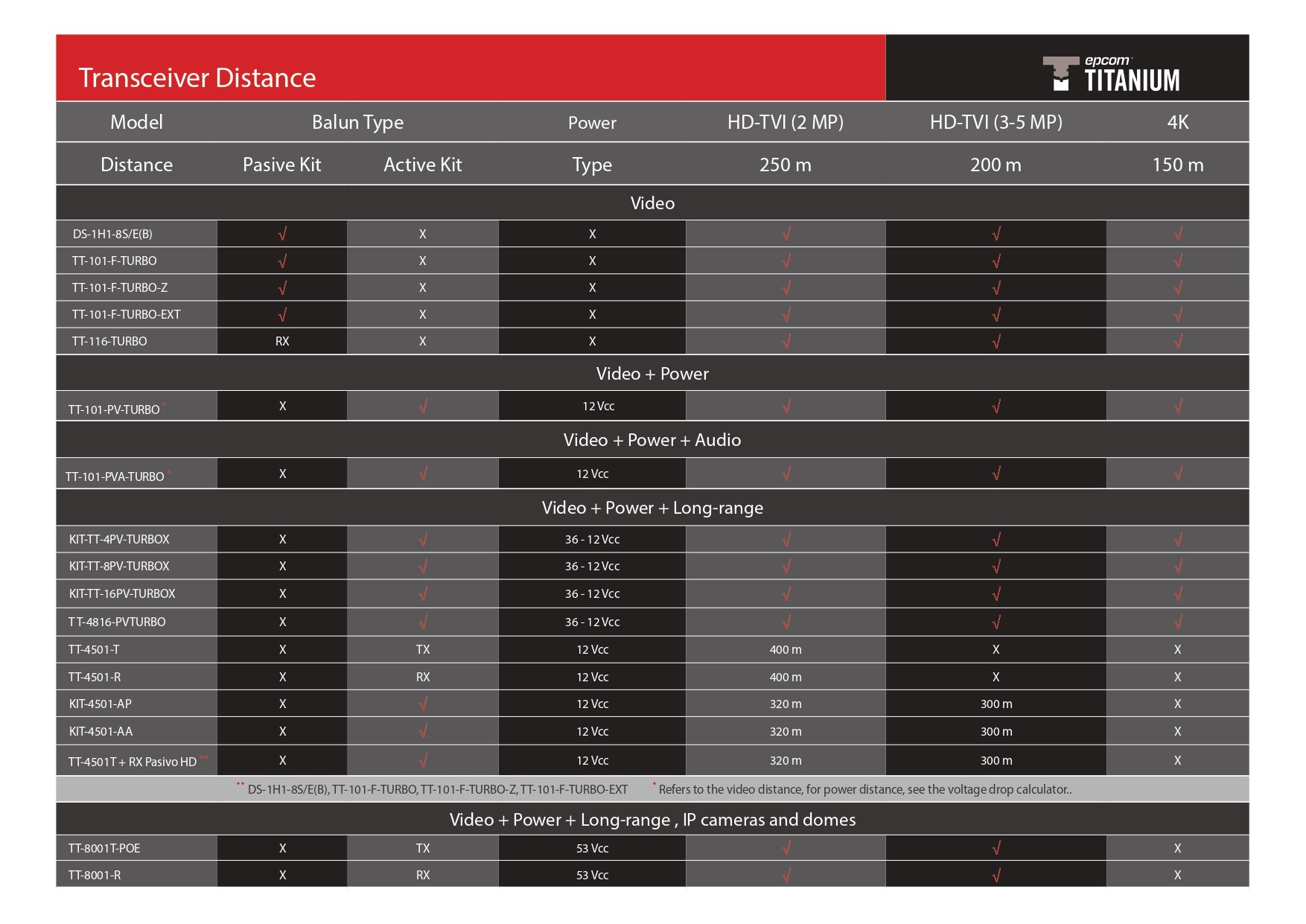 Transceiver Distance

epcom TITANIUM

| Model | Balun Type | | Power | HD-TVI (2 MP) | HD-TVI (3-5 MP) | 4K |
|---|---|---|---|---|---|---|
| Distance | Pasive Kit | Active Kit | Type | 250 m | 200 m | 150 m |
| Video | | | | | | |
| DS-1H1-8S/E(B) | √ | X | X | √ | √ | √ |
| TT-101-F-TURBO | √ | X | X | √ | √ | √ |
| TT-101-F-TURBO-Z | √ | X | X | √ | √ | √ |
| TT-101-F-TURBO-EXT | √ | X | X | √ | √ | √ |
| TT-116-TURBO | RX | X | X | √ | √ | √ |
| Video + Power | | | | | | |
| TT-101-PV-TURBO * | X | √ | 12 Vcc | √ | √ | √ |
| Video + Power + Audio | | | | | | |
| TT-101-PVA-TURBO * | X | √ | 12 Vcc | √ | √ | √ |
| Video + Power + Long-range | | | | | | |
| KIT-TT-4PV-TURBOX | X | √ | 36 - 12 Vcc | √ | √ | √ |
| KIT-TT-8PV-TURBOX | X | √ | 36 - 12 Vcc | √ | √ | √ |
| KIT-TT-16PV-TURBOX | X | √ | 36 - 12 Vcc | √ | √ | √ |
| TT-4816-PVTURBO | X | √ | 36 - 12 Vcc | √ | √ | √ |
| TT-4501-T | X | TX | 12 Vcc | 400 m | X | X |
| TT-4501-R | X | RX | 12 Vcc | 400 m | X | X |
| KIT-4501-AP | X | √ | 12 Vcc | 320 m | 300 m | X |
| KIT-4501-AA | X | √ | 12 Vcc | 320 m | 300 m | X |
| TT-4501T + RX Pasivo HD ** | X | √ | 12 Vcc | 320 m | 300 m | X |

** DS-1H1-8S/E(B), TT-101-F-TURBO, TT-101-F-TURBO-Z, TT-101-F-TURBO-EXT * Refers to the video distance, for power distance, see the voltage drop calculator..

| Video + Power + Long-range , IP cameras and domes | | | | | | |
|---|---|---|---|---|---|---|
| TT-8001T-POE | X | TX | 53 Vcc | √ | √ | X |
| TT-8001-R | X | RX | 53 Vcc | √ | √ | X |